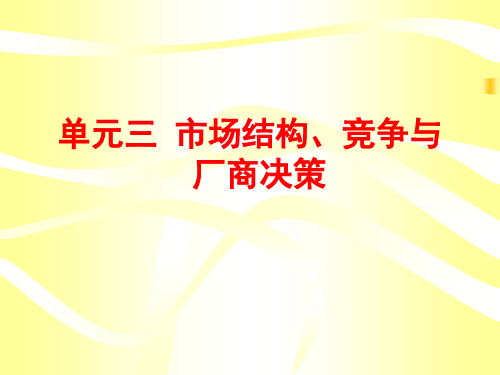 单元三 市场结构、竞争与厂商决策